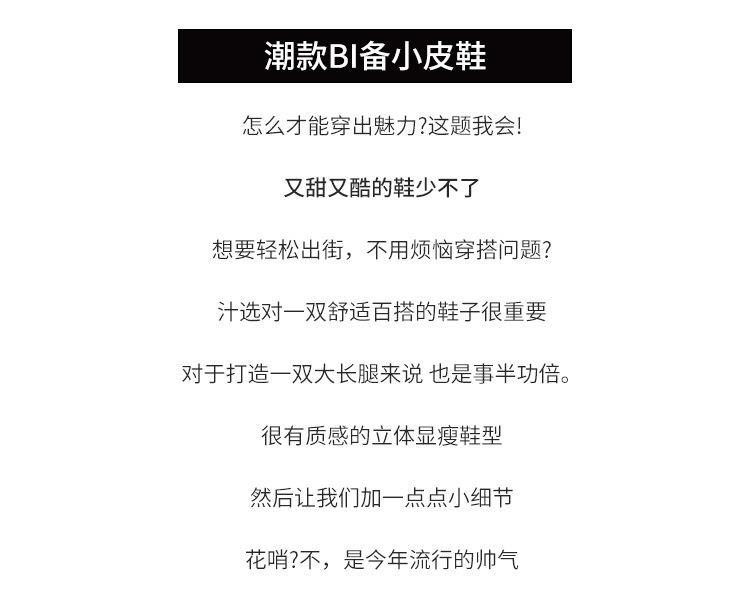 潮款BI备小皮鞋

怎么才能穿出魅力?这题我会!

又甜又酷的鞋少不了

想要轻松出街，不用烦恼穿搭问题?

汁选对一双舒适百搭的鞋子很重要

对于打造一双大长腿来说 也是事半功倍。

很有质感的立体显瘦鞋型

然后让我们加一点点小细节

花哨?不，是今年流行的帅气